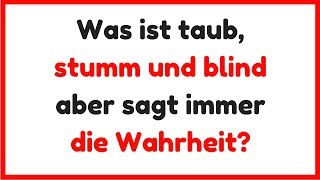 Was ist taub, stumm und blind aber sagt immer die Wahrheit?